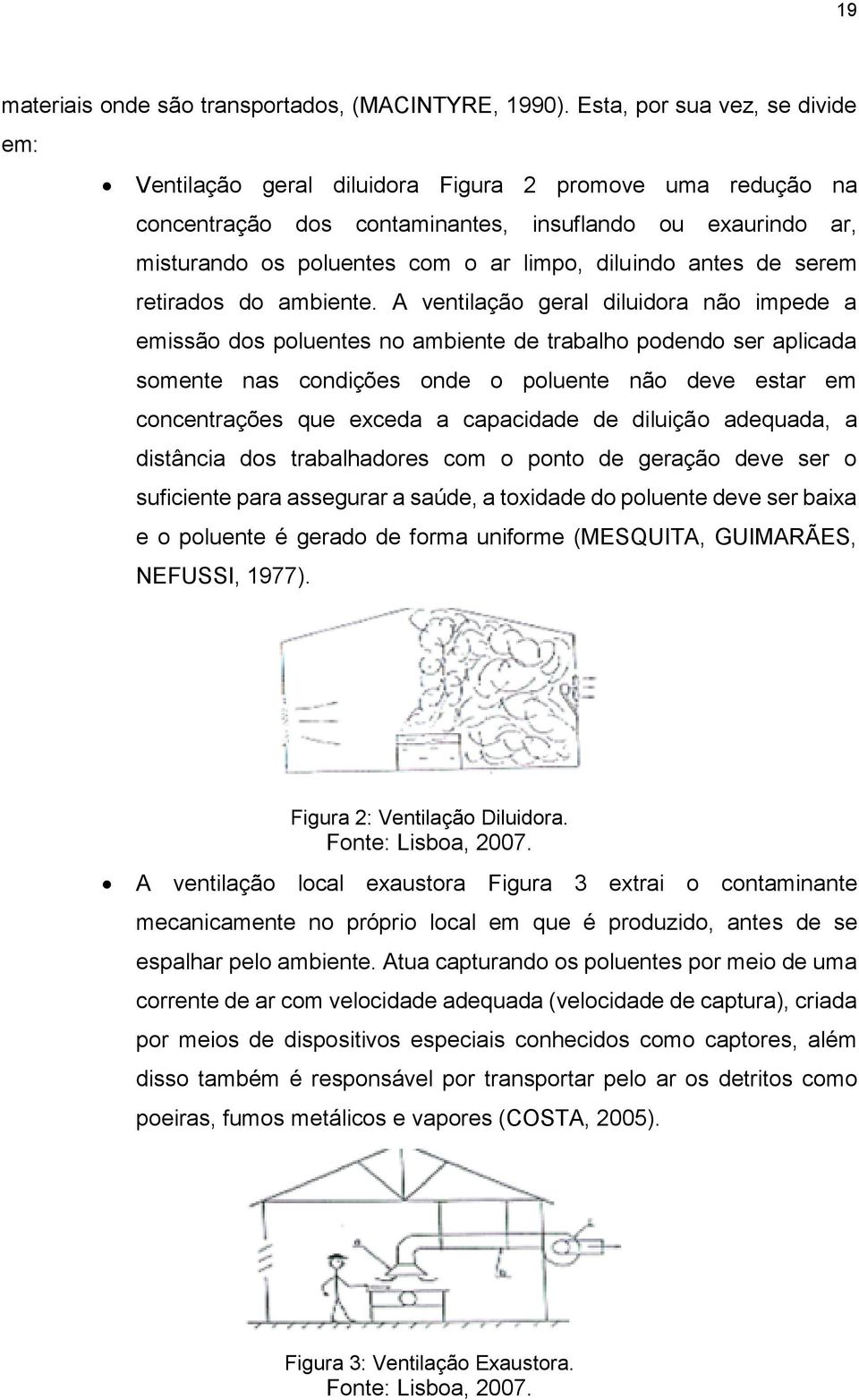 19

materiais onde são transportados, (MACINTYRE, 1990). Esta, por sua vez, se divide em:

• Ventilação geral diluidora Figura 2 promove uma redução na concentração dos contaminantes, insuflando ou exaurindo ar, misturando os poluentes com o ar limpo, diluindo antes de serem retirados do ambiente. A ventilação geral diluidora não impede a emissão dos poluentes no ambiente de trabalho podendo ser aplicada somente nas condições onde o poluente não deve estar em concentrações que exceda a capacidade de diluição adequada, a distância dos trabalhadores com o ponto de geração deve ser o suficiente para assegurar a saúde, a toxidade do poluente deve ser baixa e o poluente é gerado de forma uniforme (MESQUITA, GUIMARÃES, NEFUSSI, 1977).

Figura 2: Ventilação Diluidora.
Fonte: Lisboa, 2007.

• A ventilação local exaustora Figura 3 extrai o contaminante mecanicamente no próprio local em que é produzido, antes de se espalhar pelo ambiente. Atua capturando os poluentes por meio de uma corrente de ar com velocidade adequada (velocidade de captura), criada por meios de dispositivos especiais conhecidos como captores, além disso também é responsável por transportar pelo ar os detritos como poeiras, fumos metálicos e vapores (COSTA, 2005).

Figura 3: Ventilação Exaustora.
Fonte: Lisboa, 2007.